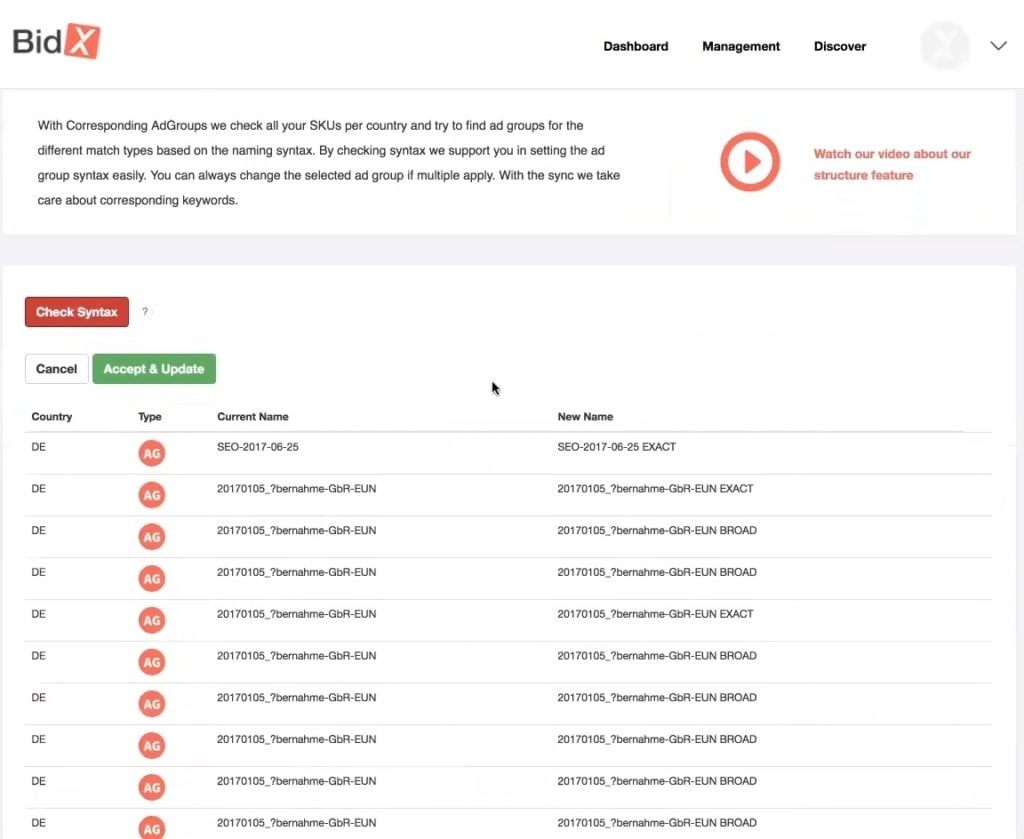 BidX

Dashboard Management Discover

With Corresponding AdGroups we check all your SKUs per country and try to find ad groups for the different match types based on the naming syntax. By checking syntax we support you in setting the ad group syntax easily. You can always change the selected ad group if multiple apply. With the sync we take care about corresponding keywords.

Watch our video about our structure feature

Check Syntax ?

Cancel Accept & Update

| Country | Type | Current Name | New Name |
|---|---|---|---|
| DE | AG | SEO-2017-06-25 | SEO-2017-06-25 EXACT |
| DE | AG | 20170105_?bernahme-GbR-EUN | 20170105_?bernahme-GbR-EUN EXACT |
| DE | AG | 20170105_?bernahme-GbR-EUN | 20170105_?bernahme-GbR-EUN BROAD |
| DE | AG | 20170105_?bernahme-GbR-EUN | 20170105_?bernahme-GbR-EUN BROAD |
| DE | AG | 20170105_?bernahme-GbR-EUN | 20170105_?bernahme-GbR-EUN EXACT |
| DE | AG | 20170105_?bernahme-GbR-EUN | 20170105_?bernahme-GbR-EUN BROAD |
| DE | AG | 20170105_?bernahme-GbR-EUN | 20170105_?bernahme-GbR-EUN BROAD |
| DE | AG | 20170105_?bernahme-GbR-EUN | 20170105_?bernahme-GbR-EUN BROAD |
| DE | AG | 20170105_?bernahme-GbR-EUN | 20170105_?bernahme-GbR-EUN BROAD |
| DE | AG | 20170105_?bernahme-GbR-EUN | 20170105_?bernahme-GbR-EUN BROAD |